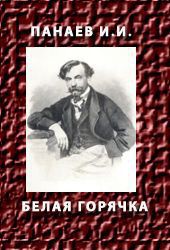 ПАНАЕВ И.И.

БЕЛАЯ ГОРЯЧКА